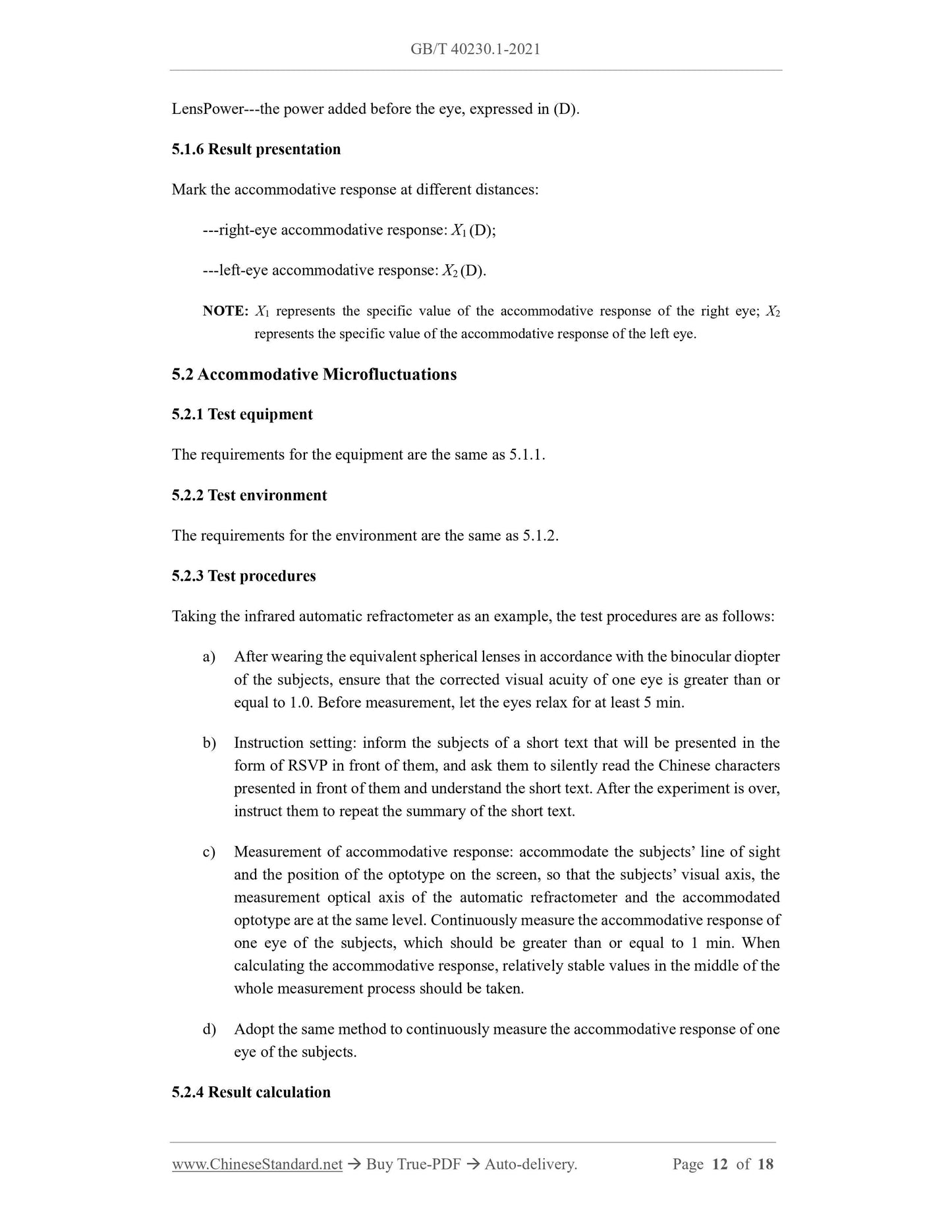 GB/T 40230.1-2021

LensPower---the power added before the eye, expressed in (D).

5.1.6 Result presentation

Mark the accommodative response at different distances:

---right-eye accommodative response: $X_1$ (D);

---left-eye accommodative response: $X_2$ (D).

NOTE: $X_1$ represents the specific value of the accommodative response of the right eye; $X_2$ represents the specific value of the accommodative response of the left eye.

5.2 Accommodative Microfluctuations

5.2.1 Test equipment

The requirements for the equipment are the same as 5.1.1.

5.2.2 Test environment

The requirements for the environment are the same as 5.1.2.

5.2.3 Test procedures

Taking the infrared automatic refractometer as an example, the test procedures are as follows:

a) After wearing the equivalent spherical lenses in accordance with the binocular diopter of the subjects, ensure that the corrected visual acuity of one eye is greater than or equal to 1.0. Before measurement, let the eyes relax for at least 5 min.

b) Instruction setting: inform the subjects of a short text that will be presented in the form of RSVP in front of them, and ask them to silently read the Chinese characters presented in front of them and understand the short text. After the experiment is over, instruct them to repeat the summary of the short text.

c) Measurement of accommodative response: accommodate the subjects' line of sight and the position of the optotype on the screen, so that the subjects' visual axis, the measurement optical axis of the automatic refractometer and the accommodated optotype are at the same level. Continuously measure the accommodative response of one eye of the subjects, which should be greater than or equal to 1 min. When calculating the accommodative response, relatively stable values in the middle of the whole measurement process should be taken.

d) Adopt the same method to continuously measure the accommodative response of one eye of the subjects.

5.2.4 Result calculation

www.ChineseStandard.net → Buy True-PDF → Auto-delivery. Page 12 of 18